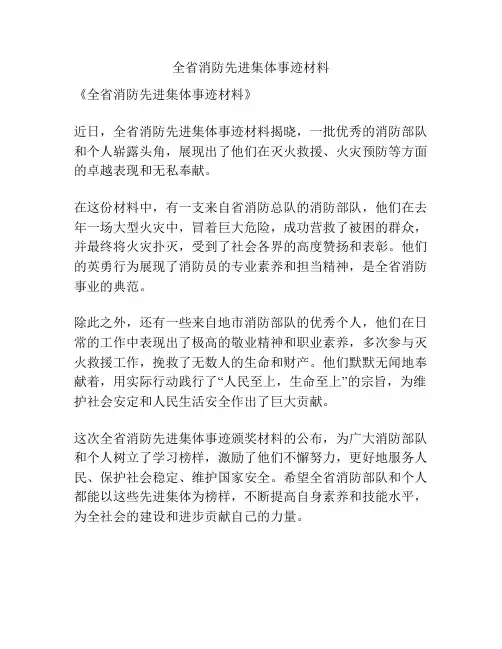 全省消防先进集体事迹材料

《全省消防先进集体事迹材料》

近日，全省消防先进集体事迹材料揭晓，一批优秀的消防部队和个人崭露头角，展现出了他们在灭火救援、火灾预防等方面的卓越表现和无私奉献。

在这份材料中，有一支来自省消防总队的消防部队，他们在去年一场大型火灾中，冒着巨大危险，成功营救了被困的群众，并最终将火灾扑灭，受到了社会各界的高度赞扬和表彰。他们的英勇行为展现了消防员的专业素养和担当精神，是全省消防事业的典范。

除此之外，还有一些来自地市消防部队的优秀个人，他们在日常的工作中表现出了极高的敬业精神和职业素养，多次参与灭火救援工作，挽救了无数人的生命和财产。他们默默无闻地奉献着，用实际行动践行了“人民至上，生命至上”的宗旨，为维护社会安定和人民生活安全作出了巨大贡献。

这次全省消防先进集体事迹颁奖材料的公布，为广大消防部队和个人树立了学习榜样，激励了他们不懈努力，更好地服务人民、保护社会稳定、维护国家安全。希望全省消防部队和个人都能以这些先进集体为榜样，不断提高自身素养和技能水平，为全社会的建设和进步贡献自己的力量。